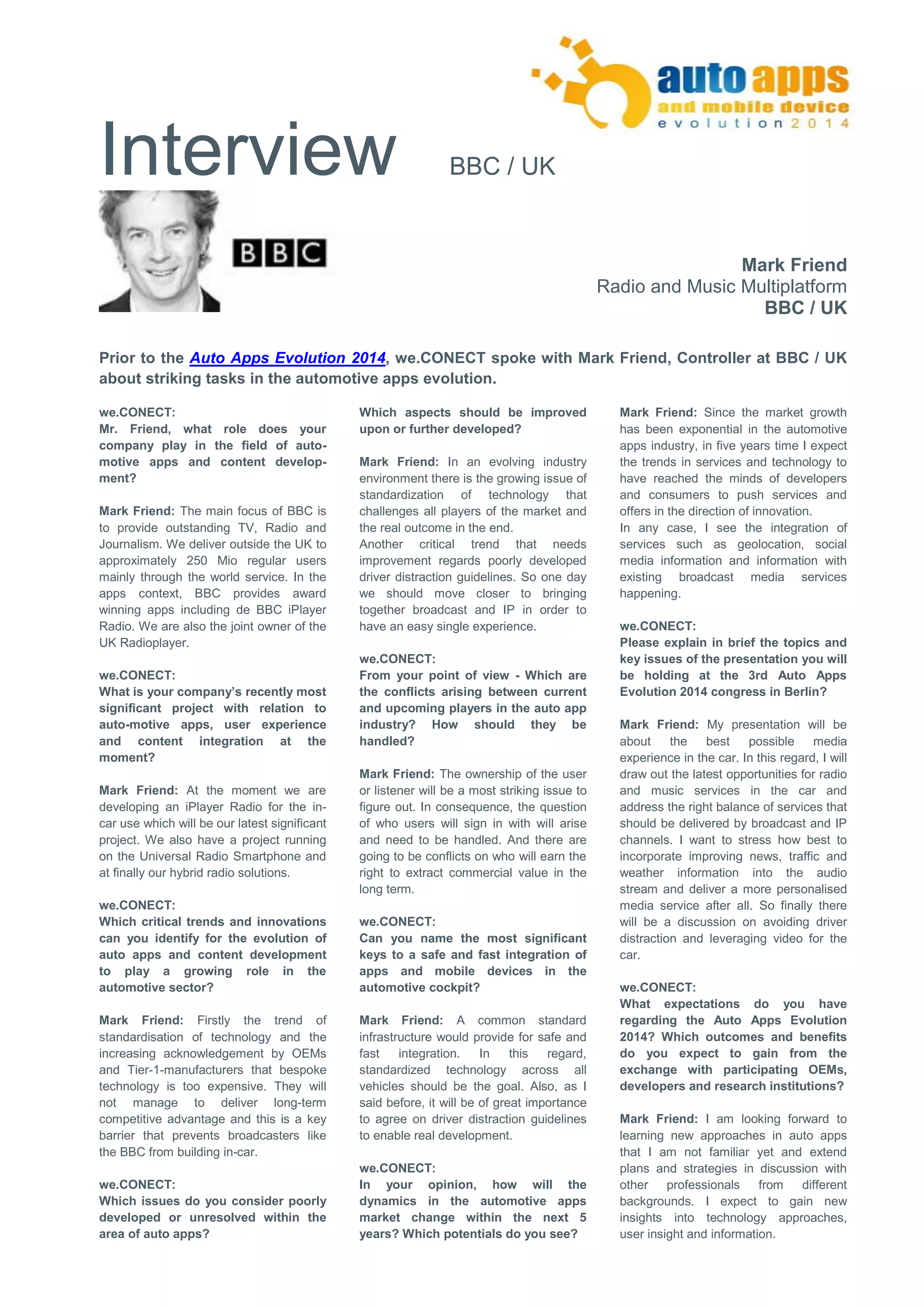 auto apps
and mobile device
evolution 2014

Interview BBC / UK

BBC

Mark Friend
Radio and Music Multiplatform
BBC / UK

Prior to the Auto Apps Evolution 2014, we.CONECT spoke with Mark Friend, Controller at BBC / UK about striking tasks in the automotive apps evolution.

we.CONECT:
Mr. Friend, what role does your company play in the field of automotive apps and content development?

Mark Friend: The main focus of BBC is to provide outstanding TV, Radio and Journalism. We deliver outside the UK to approximately 250 Mio regular users mainly through the world service. In the apps context, BBC provides award winning apps including de BBC iPlayer Radio. We are also the joint owner of the UK Radioplayer.

we.CONECT:
What is your company's recently most significant project with relation to auto-motive apps, user experience and content integration at the moment?

Mark Friend: At the moment we are developing an iPlayer Radio for the in-car use which will be our latest significant project. We also have a project running on the Universal Radio Smartphone and at finally our hybrid radio solutions.

we.CONECT:
Which critical trends and innovations can you identify for the evolution of auto apps and content development to play a growing role in the automotive sector?

Mark Friend: Firstly the trend of standardisation of technology and the increasing acknowledgement by OEMs and Tier-1-manufacturers that bespoke technology is too expensive. They will not manage to deliver long-term competitive advantage and this is a key barrier that prevents broadcasters like the BBC from building in-car.

we.CONECT:
Which issues do you consider poorly developed or unresolved within the area of auto apps?

Which aspects should be improved upon or further developed?

Mark Friend: In an evolving industry environment there is the growing issue of standardization of technology that challenges all players of the market and the real outcome in the end.
Another critical trend that needs improvement regards poorly developed driver distraction guidelines. So one day we should move closer to bringing together broadcast and IP in order to have an easy single experience.

we.CONECT:
From your point of view - Which are the conflicts arising between current and upcoming players in the auto app industry? How should they be handled?

Mark Friend: The ownership of the user or listener will be a most striking issue to figure out. In consequence, the question of who users will sign in with will arise and need to be handled. And there are going to be conflicts on who will earn the right to extract commercial value in the long term.

we.CONECT:
Can you name the most significant keys to a safe and fast integration of apps and mobile devices in the automotive cockpit?

Mark Friend: A common standard infrastructure would provide for safe and fast integration. In this regard, standardized technology across all vehicles should be the goal. Also, as I said before, it will be of great importance to agree on driver distraction guidelines to enable real development.

we.CONECT:
In your opinion, how will the dynamics in the automotive apps market change within the next 5 years? Which potentials do you see?

Mark Friend: Since the market growth has been exponential in the automotive apps industry, in five years time I expect the trends in services and technology to have reached the minds of developers and consumers to push services and offers in the direction of innovation.
In any case, I see the integration of services such as geolocation, social media information and information with existing broadcast media services happening.

we.CONECT:
Please explain in brief the topics and key issues of the presentation you will be holding at the 3rd Auto Apps Evolution 2014 congress in Berlin?

Mark Friend: My presentation will be about the best possible media experience in the car. In this regard, I will draw out the latest opportunities for radio and music services in the car and address the right balance of services that should be delivered by broadcast and IP channels. I want to stress how best to incorporate improving news, traffic and weather information into the audio stream and deliver a more personalised media service after all. So finally there will be a discussion on avoiding driver distraction and leveraging video for the car.

we.CONECT:
What expectations do you have regarding the Auto Apps Evolution 2014? Which outcomes and benefits do you expect to gain from the exchange with participating OEMs, developers and research institutions?

Mark Friend: I am looking forward to learning new approaches in auto apps that I am not familiar yet and extend plans and strategies in discussion with other professionals from different backgrounds. I expect to gain new insights into technology approaches, user insight and information.